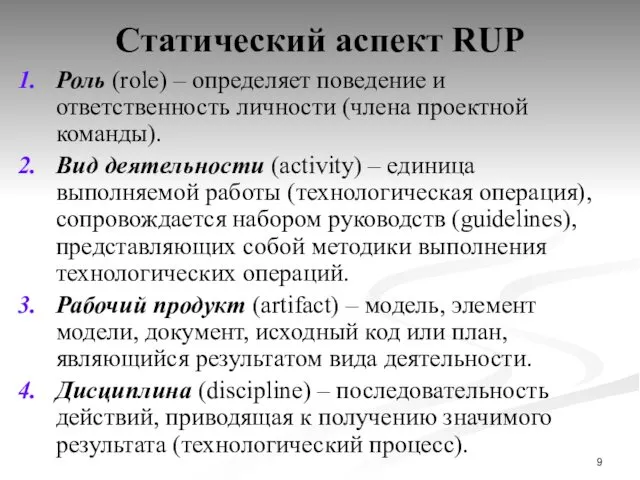 Статический аспект RUP

1. Роль (role) – определяет поведение и ответственность личности (члена проектной команды).

2. Вид деятельности (activity) – единица выполняемой работы (технологическая операция), сопровождается набором руководств (guidelines), представляющих собой методики выполнения технологических операций.

3. Рабочий продукт (artifact) – модель, элемент модели, документ, исходный код или план, являющийся результатом вида деятельности.

4. Дисциплина (discipline) – последовательность действий, приводящая к получению значимого результата (технологический процесс).

9